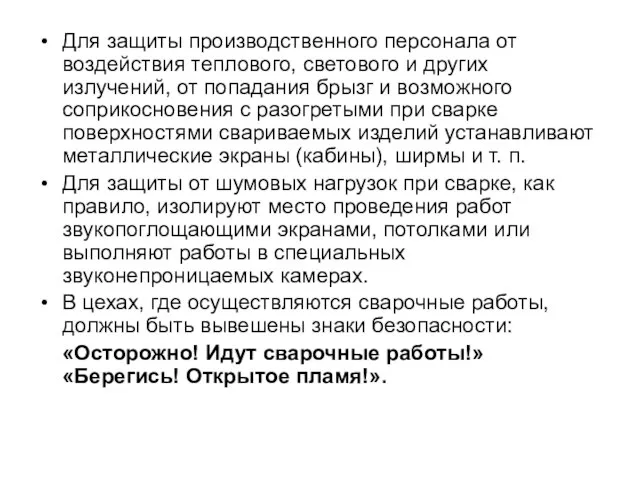 • Для защиты производственного персонала от воздействия теплового, светового и других излучений, от попадания брызг и возможного соприкосновения с разогретыми при сварке поверхностями свариваемых изделий устанавливают металлические экраны (кабины), ширмы и т. п.

• Для защиты от шумовых нагрузок при сварке, как правило, изолируют место проведения работ звукопоглощающими экранами, потолками или выполняют работы в специальных звуконепроницаемых камерах.

• В цехах, где осуществляются сварочные работы, должны быть вывешены знаки безопасности:

«Осторожно! Идут сварочные работы!»
«Берегись! Открытое пламя!».